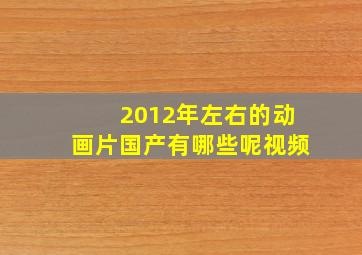 2012年左右的动画片国产有哪些呢视频